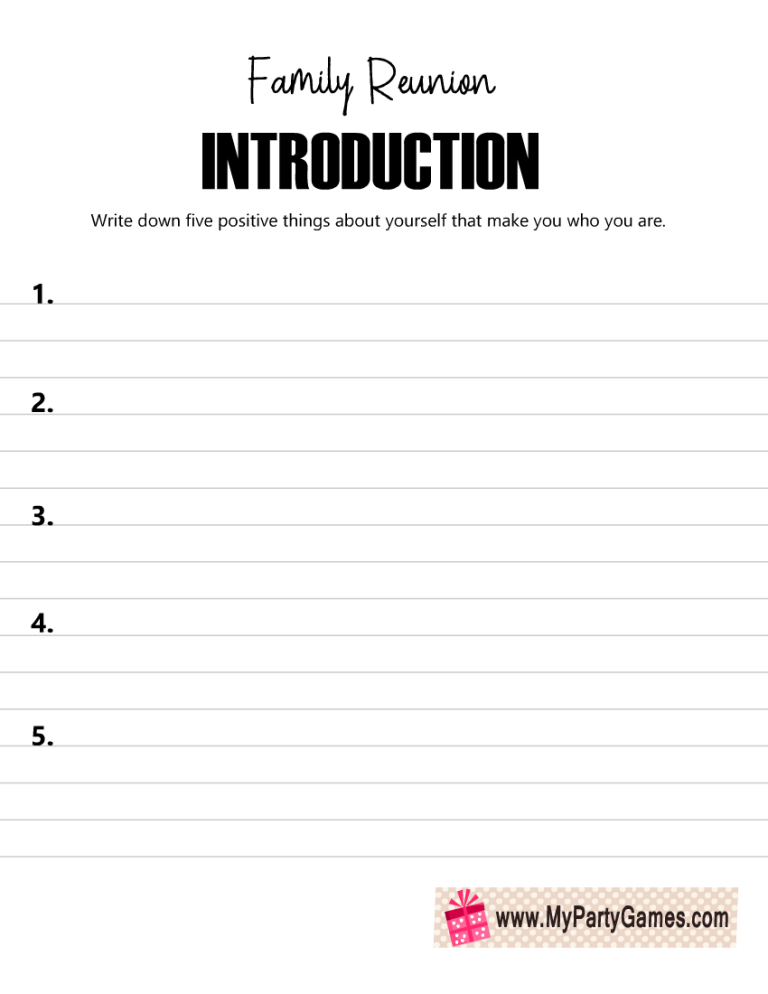 Family Reunion

INTRODUCTION

Write down five positive things about yourself that make you who you are.

1.

2.

3.

4.

5.

www.MyPartyGames.com